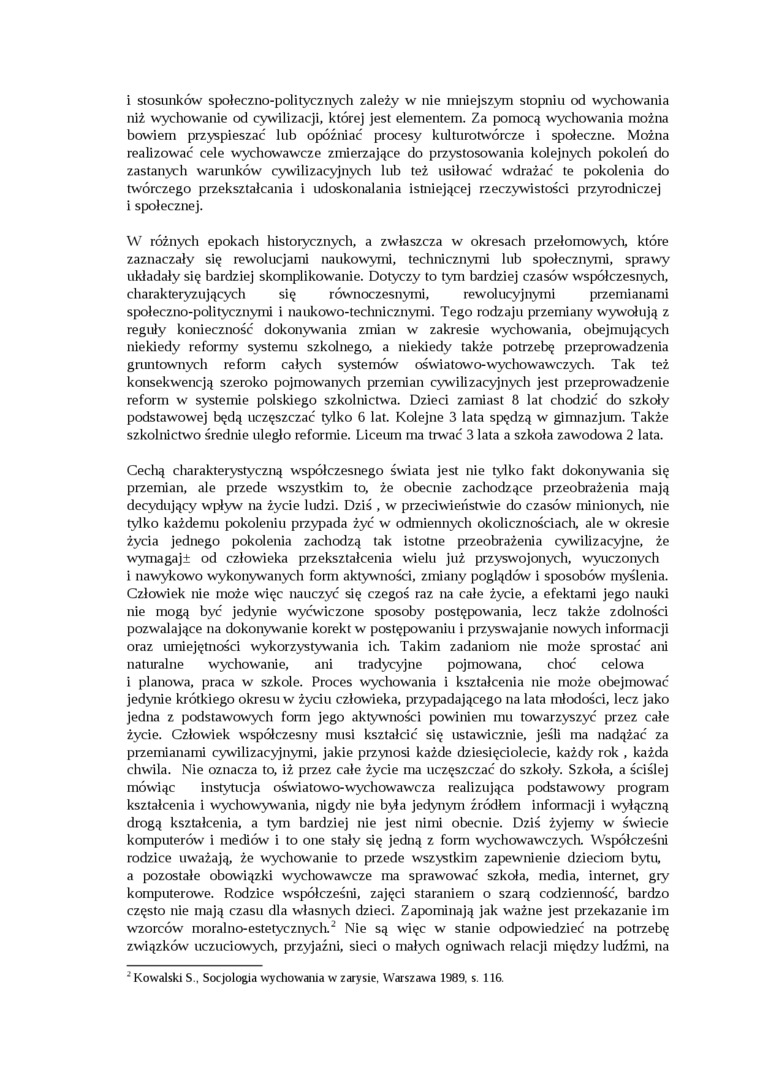 i stosunków społeczno-politycznych zależy w nie mniejszym stopniu od wychowania niż wychowanie od cywilizacji, której jest elementem. Za pomocą wychowania można bowiem przyspieszać lub opóźniać procesy kulturotwórcze i społeczne. Można realizować cele wychowawcze zmierzające do przystosowania kolejnych pokoleń do zastanych warunków cywilizacyjnych lub też usiłować wdrażać te pokolenia do twórczego przekształcania i udoskonalania istniejącej rzeczywistości przyrodniczej i społecznej.

W różnych epokach historycznych, a zwłaszcza w okresach przełomowych, które zaznaczały się rewolucjami naukowymi, technicznymi lub społecznymi, sprawy układały się bardziej skomplikowanie. Dotyczy to tym bardziej czasów współczesnych, charakteryzujących się równoczesnymi, rewolucyjnymi przemianami społeczno-politycznymi i naukowo-technicznymi. Tego rodzaju przemiany wywołują z reguły konieczność dokonywania zmian w zakresie wychowania, obejmujących niekiedy reformy systemu szkolnego, a niekiedy także potrzebę przeprowadzenia gruntownych reform całych systemów oświatowo-wychowawczych. Tak też konsekwencją szeroko pojmowanych przemian cywilizacyjnych jest przeprowadzenie reform w systemie polskiego szkolnictwa. Dzieci zamiast 8 lat chodzić do szkoły podstawowej będą uczęszczać tylko 6 lat. Kolejne 3 lata spędzą w gimnazjum. Także szkolnictwo średnie uległo reformie. Liceum ma trwać 3 lata a szkoła zawodowa 2 lata.

Cechą charakterystyczną współczesnego świata jest nie tylko fakt dokonywania się przemian, ale przede wszystkim to, że obecnie zachodzące przeobrażenia mają decydujący wpływ na życie ludzi. Dziś , w przeciwieństwie do czasów minionych, nie tylko każdemu pokoleniu przypada żyć w odmiennych okolicznościach, ale w okresie życia jednego pokolenia zachodzą tak istotne przeobrażenia cywilizacyjne, że wymagaj± od człowieka przekształcenia wielu już przyswojonych, wyuczonych i nawykowo wykonywanych form aktywności, zmiany poglądów i sposobów myślenia. Człowiek nie może więc nauczyć się czegoś raz na całe życie, a efektami jego nauki nie mogą być jedynie wyćwiczone sposoby postępowania, lecz także zdolności pozwalające na dokonywanie korekt w postępowaniu i przyswajanie nowych informacji oraz umiejętności wykorzystywania ich. Takim zadaniom nie może sprostać ani naturalne wychowanie, ani tradycyjne pojmowana, choć celowa i planowa, praca w szkole. Proces wychowania i kształcenia nie może obejmować jedynie krótkiego okresu w życiu człowieka, przypadającego na lata młodości, lecz jako jedna z podstawowych form jego aktywności powinien mu towarzyszyć przez całe życie. Człowiek współczesny musi kształcić się ustawicznie, jeśli ma nadążać za przemianami cywilizacyjnymi, jakie przynosi każde dziesięciolecie, każdy rok , każda chwila. Nie oznacza to, iż przez całe życie ma uczęszczać do szkoły. Szkoła, a ściślej mówiąc instytucja oświatowo-wychowawcza realizująca podstawowy program kształcenia i wychowywania, nigdy nie była jedynym źródłem informacji i wyłączną drogą kształcenia, a tym bardziej nie jest nimi obecnie. Dziś żyjemy w świecie komputerów i mediów i to one stały się jedną z form wychowawczych. Współcześni rodzice uważają, że wychowanie to przede wszystkim zapewnienie dzieciom bytu, a pozostałe obowiązki wychowawcze ma sprawować szkoła, media, internet, gry komputerowe. Rodzice współcześni, zajęci staraniem o szarą codzienność, bardzo często nie mają czasu dla własnych dzieci. Zapominają jak ważne jest przekazanie im wzorców moralno-estetycznych.$^2$ Nie są więc w stanie odpowiedzieć na potrzebę związków uczuciowych, przyjaźni, sieci o małych ogniwach relacji między ludźmi, na

$^2$ Kowalski S., Socjologia wychowania w zarysie, Warszawa 1989, s. 116.